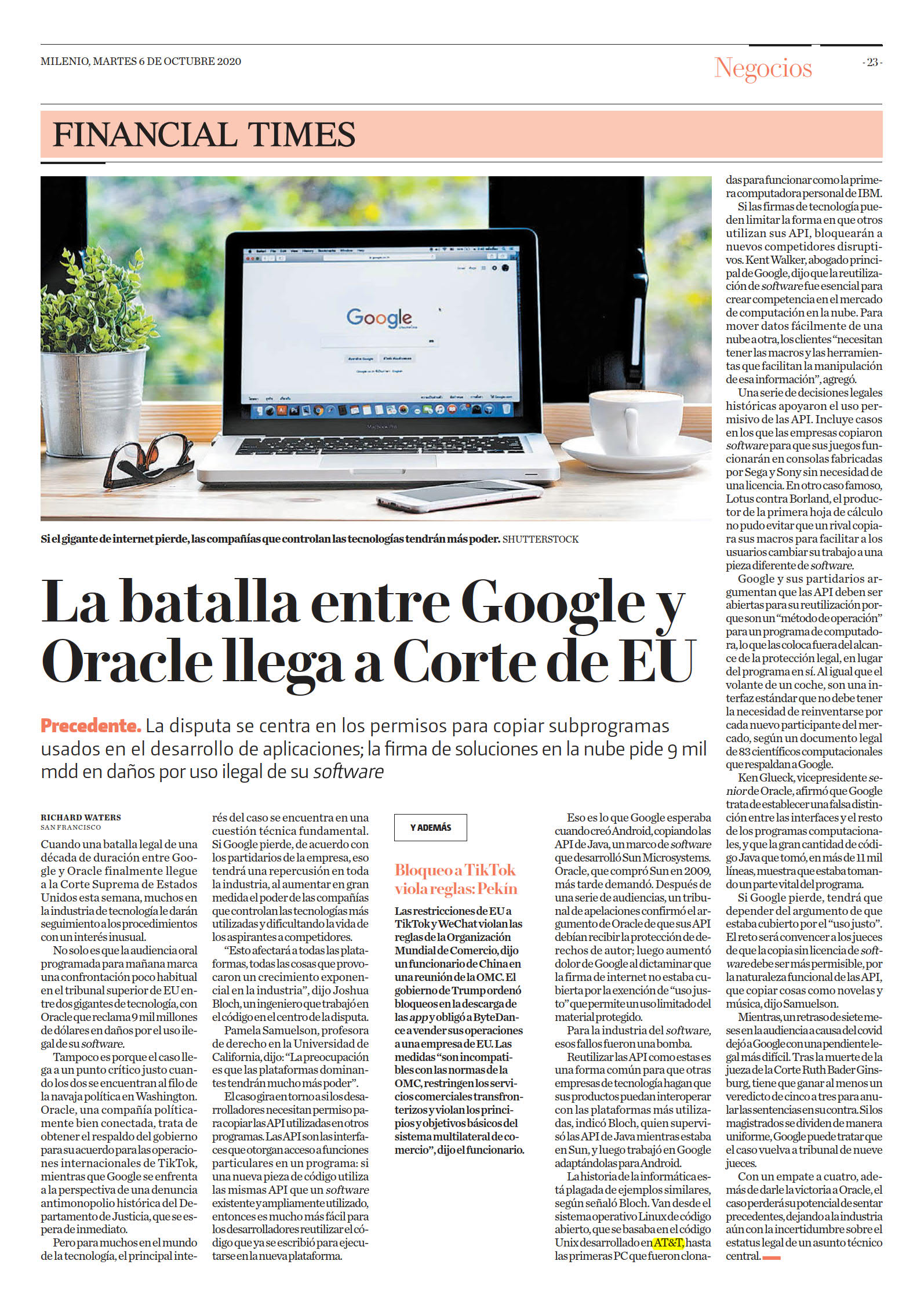 MILENIO, MARTES 6 DE OCTUBRE 2020

Negocios

- 23 -

FINANCIAL TIMES

Google

Si el gigante de internet pierde, las compañías que controlan las tecnologías tendrán más poder. SHUTTERSTOCK

La batalla entre Google y Oracle llega a Corte de EU

Precedente. La disputa se centra en los permisos para copiar subprogramas usados en el desarrollo de aplicaciones; la firma de soluciones en la nube pide 9 mil mdd en daños por uso ilegal de su software

RICHARD WATERS
SAN FRANCISCO

Cuando una batalla legal de una década de duración entre Google y Oracle finalmente llegue a la Corte Suprema de Estados Unidos esta semana, muchos en la industria de tecnología le darán seguimiento a los procedimientos con un interés inusual.

No solo es que la audiencia oral programada para mañana marca una confrontación poco habitual en el tribunal superior de EU entre dos gigantes de tecnología, con Oracle que reclama 9 mil millones de dólares en daños por el uso ilegal de su software.

Tampoco es porque el caso llega a un punto crítico justo cuando los dos se encuentran al filo de la navaja política en Washington. Oracle, una compañía políticamente bien conectada, trata de obtener el respaldo del gobierno para su acuerdo para las operaciones internacionales de TikTok, mientras que Google se enfrenta a la perspectiva de una denuncia antimonopolio histórica del Departamento de Justicia, que se espera de inmediato.

Pero para muchos en el mundo de la tecnología, el principal interés del caso se encuentra en una cuestión técnica fundamental. Si Google pierde, de acuerdo con los partidarios de la empresa, eso tendrá una repercusión en toda la industria, al aumentar en gran medida el poder de las compañías que controlan las tecnologías más utilizadas y dificultando la vida de los aspirantes a competidores.

“Esto afectará a todas las plataformas, todas las cosas que provocaron un crecimiento exponencial en la industria”, dijo Joshua Bloch, un ingeniero que trabajó en el código en el centro de la disputa.

Pamela Samuelson, profesora de derecho en la Universidad de California, dijo: “La preocupación es que las plataformas dominantes tendrán mucho más poder”.

El caso gira en torno a si los desarrolladores necesitan permiso para copiar las API utilizadas en otros programas. Las API son las interfaces que otorgan acceso a funciones particulares en un programa: si una nueva pieza de código utiliza las mismas API que un software existente y ampliamente utilizado, entonces es mucho más fácil para los desarrolladores reutilizar el código que ya se escribió para ejecutarse en la nueva plataforma.

Y ADEMÁS

Bloqueo a TikTok viola reglas: Pekín

Las restricciones de EU a TikTok y WeChat violan las reglas de la Organización Mundial de Comercio, dijo un funcionario de China en una reunión de la OMC. El gobierno de Trump ordenó bloqueos en la descarga de las app y obligó a ByteDance a vender sus operaciones a una empresa de EU. Las medidas “son incompatibles con las normas de la OMC, restringen los servicios comerciales transfronterizos y violan los principios y objetivos básicos del sistema multilateral de comercio”, dijo el funcionario.

Eso es lo que Google esperaba cuando creó Android, copiando las API de Java, un marco de software que desarrolló Sun Microsystems. Oracle, que compró Sun en 2009, más tarde demandó. Después de una serie de audiencias, un tribunal de apelaciones confirmó el argumento de Oracle de que sus API debían recibir la protección de derechos de autor; luego aumentó dolor de Google al dictaminar que la firma de internet no estaba cubierta por la exención de “uso justo” que permite un uso limitado del material protegido.

Para la industria del software, esos fallos fueron una bomba.

Reutilizar las API como estas es una forma común para que otras empresas de tecnología hagan que sus productos puedan interoperar con las plataformas más utilizadas, indicó Bloch, quien supervisó las API de Java mientras estaba en Sun, y luego trabajó en Google adaptándolas para Android.

La historia de la informática está plagada de ejemplos similares, según señaló Bloch. Van desde el sistema operativo Linux de código abierto, que se basaba en el código Unix desarrollado en AT&T, hasta las primeras PC que fueron clonadas para funcionar como la primera computadora personal de IBM.

Si las firmas de tecnología pueden limitar la forma en que otros utilizan sus API, bloquearán a nuevos competidores disruptivos. Kent Walker, abogado principal de Google, dijo que la reutilización de software fue esencial para crear competencia en el mercado de computación en la nube. Para mover datos fácilmente de una nube a otra, los clientes “necesitan tener las macros y las herramientas que facilitan la manipulación de esa información”, agregó.

Una serie de decisiones legales históricas apoyaron el uso permisivo de las API. Incluye casos en los que las empresas copiaron software para que sus juegos funcionarán en consolas fabricadas por Sega y Sony sin necesidad de una licencia. En otro caso famoso, Lotus contra Borland, el productor de la primera hoja de cálculo no pudo evitar que un rival copiara sus macros para facilitar a los usuarios cambiar su trabajo a una pieza diferente de software.

Google y sus partidarios argumentan que las API deben ser abiertas para su reutilización porque son un “método de operación” para un programa de computadora, lo que las coloca fuera del alcance de la protección legal, en lugar del programa en sí. Al igual que el volante de un coche, son una interfaz estándar que no debe tener la necesidad de reinventarse por cada nuevo participante del mercado, según un documento legal de 83 científicos computacionales que respaldan a Google.

Ken Glueck, vicepresidente senior de Oracle, afirmó que Google trata de establecer una falsa distinción entre las interfaces y el resto de los programas computacionales, y que la gran cantidad de código Java que tomó, en más de 11 mil líneas, muestra que estaba tomando un parte vital del programa.

Si Google pierde, tendrá que depender del argumento de que estaba cubierto por el “uso justo”. El reto será convencer a los jueces de que la copia sin licencia de software debe ser más permisible, por la naturaleza funcional de las API, que copiar cosas como novelas y música, dijo Samuelson.

Mientras, un retraso de siete meses en la audiencia a causa del covid dejó a Google con una pendiente legal más difícil. Tras la muerte de la jueza de la Corte Ruth Bader Ginsburg, tiene que ganar al menos un veredicto de cinco a tres para anular las sentencias en su contra. Si los magistrados se dividen de manera uniforme, Google puede tratar que el caso vuelva a tribunal de nueve jueces.

Con un empate a cuatro, además de darle la victoria a Oracle, el caso perderá su potencial de sentar precedentes, dejando a la industria aún con la incertidumbre sobre el estatus legal de un asunto técnico central.